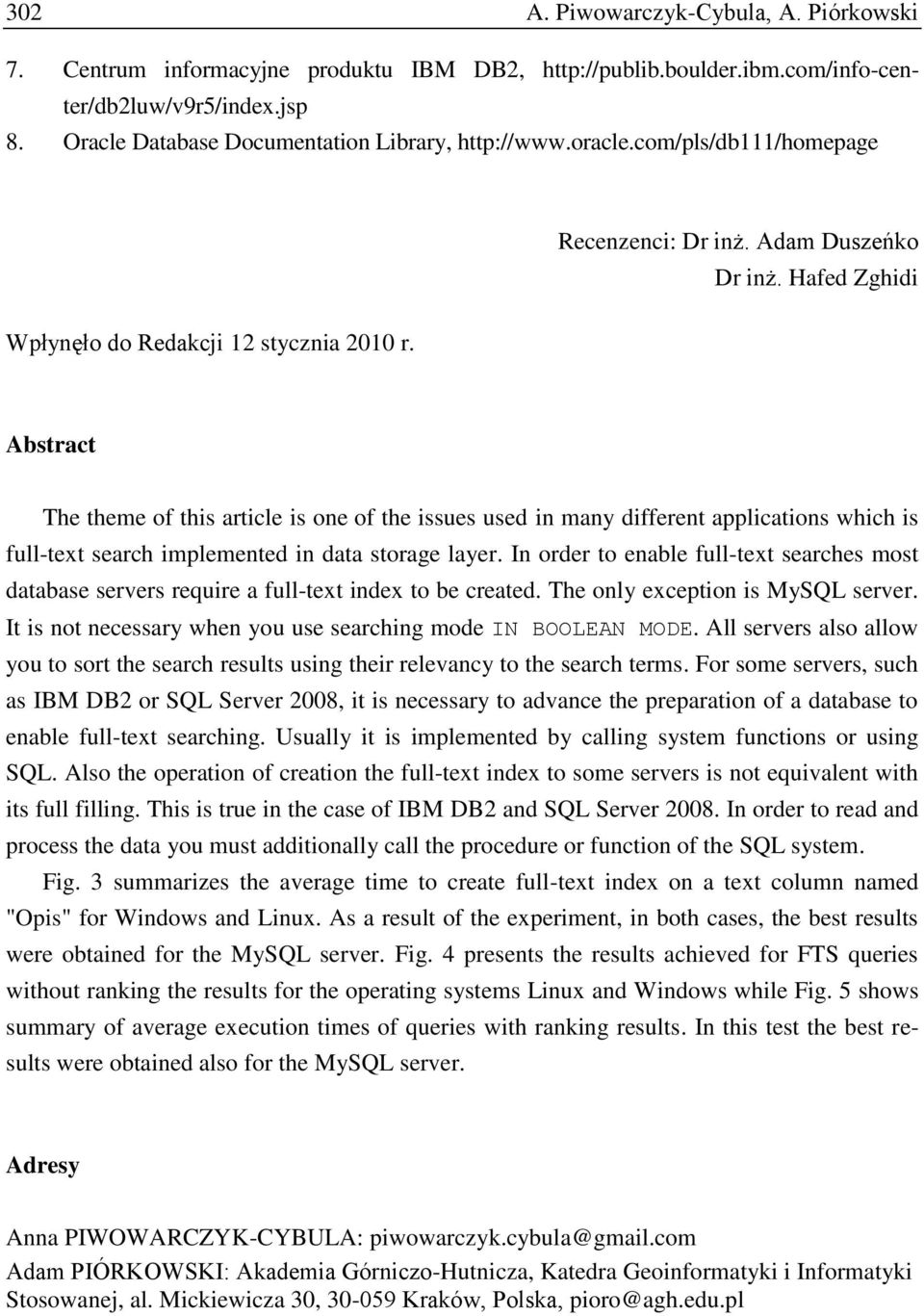 302 A. Piwowarczyk-Cybula, A. Piórkowski

7. Centrum informacyjne produktu IBM DB2, http://publib.boulder.ibm.com/infocenter/db2luw/v9r5/index.jsp
8. Oracle Database Documentation Library, http://www.oracle.com/pls/db111/homepage

Recenzenci: Dr inż. Adam Duszeńko
Dr inż. Hafed Zghidi

Wpłynęło do Redakcji 12 stycznia 2010 r.

Abstract

The theme of this article is one of the issues used in many different applications which is full-text search implemented in data storage layer. In order to enable full-text searches most database servers require a full-text index to be created. The only exception is MySQL server. It is not necessary when you use searching mode IN BOOLEAN MODE. All servers also allow you to sort the search results using their relevancy to the search terms. For some servers, such as IBM DB2 or SQL Server 2008, it is necessary to advance the preparation of a database to enable full-text searching. Usually it is implemented by calling system functions or using SQL. Also the operation of creation the full-text index to some servers is not equivalent with its full filling. This is true in the case of IBM DB2 and SQL Server 2008. In order to read and process the data you must additionally call the procedure or function of the SQL system.

Fig. 3 summarizes the average time to create full-text index on a text column named "Opis" for Windows and Linux. As a result of the experiment, in both cases, the best results were obtained for the MySQL server. Fig. 4 presents the results achieved for FTS queries without ranking the results for the operating systems Linux and Windows while Fig. 5 shows summary of average execution times of queries with ranking results. In this test the best results were obtained also for the MySQL server.

Adresy

Anna PIWOWARCZYK-CYBULA: piwowarczyk.cybula@gmail.com
Adam PIÓRKOWSKI: Akademia Górniczo-Hutnicza, Katedra Geoinformatyki i Informatyki Stosowanej, al. Mickiewicza 30, 30-059 Kraków, Polska, pioro@agh.edu.pl